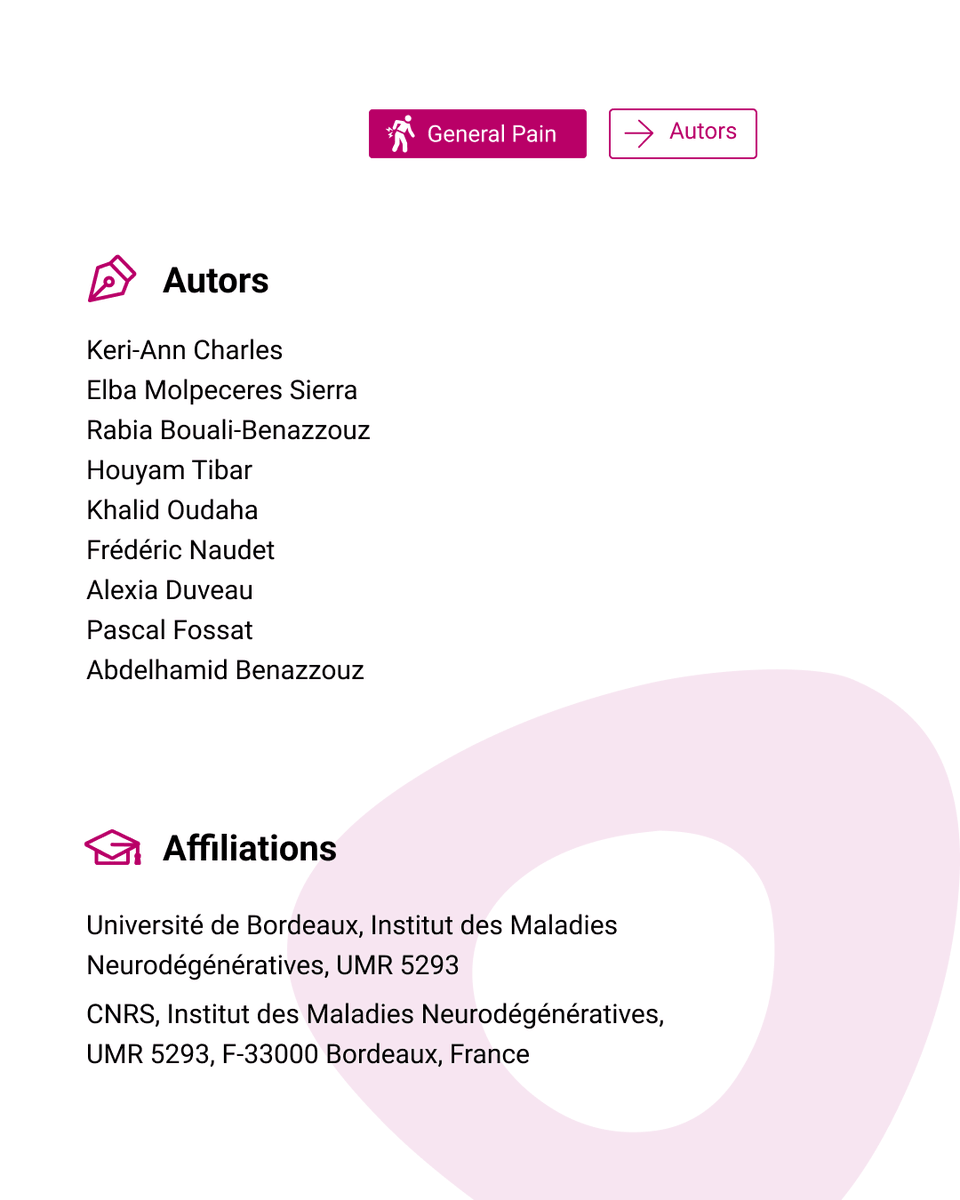 General Pain

Autors

Autors

Keri-Ann Charles
Elba Molpeceres Sierra
Rabia Bouali-Benazzouz
Houyam Tibar
Khalid Oudaha
Frédéric Naudet
Alexia Duveau
Pascal Fossat
Abdelhamid Benazzouz

Affiliations

Université de Bordeaux, Institut des Maladies Neurodégénératives, UMR 5293

CNRS, Institut des Maladies Neurodégénératives, UMR 5293, F-33000 Bordeaux, France